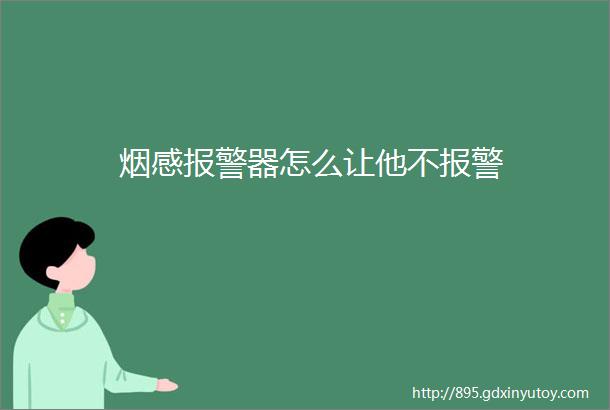 烟感报警器怎么让他不报警

http://895.gdxinyutoy.com